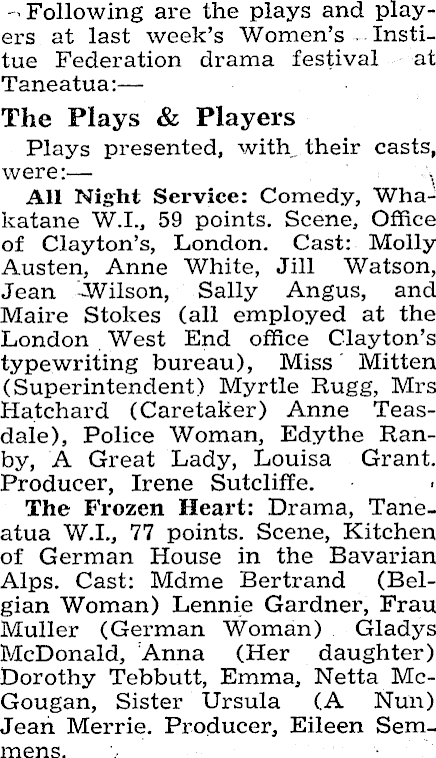 Following are the plays and players at last week's Women's Institue Federation drama festival at Taneatua:—

The Plays & Players

Plays presented, with their casts, were:—

All Night Service: Comedy, Whakatane W.I., 59 points. Scene, Office of Clayton's, London. Cast: Molly Austen, Anne White, Jill Watson, Jean Wilson, Sally Angus, and Maire Stokes (all employed at the London West End office Clayton's typewriting bureau), Miss Mitten (Superintendent) Myrtle Rugg, Mrs Hatchard (Caretaker) Anne Teasdale), Police Woman, Edythe Ranby, A Great Lady, Louisa Grant. Producer, Irene Sutcliffe.

The Frozen Heart: Drama, Taneatua W.I., 77 points. Scene, Kitchen of German House in the Bavarian Alps. Cast: Mdme Bertrand (Belgian Woman) Lennie Gardner, Frau Muller (German Woman) Gladys McDonald, Anna (Her daughter) Dorothy Tebbutt, Emma, Netta McGougan, Sister Ursula (A Nun) Jean Merrie. Producer, Eileen Semmens.